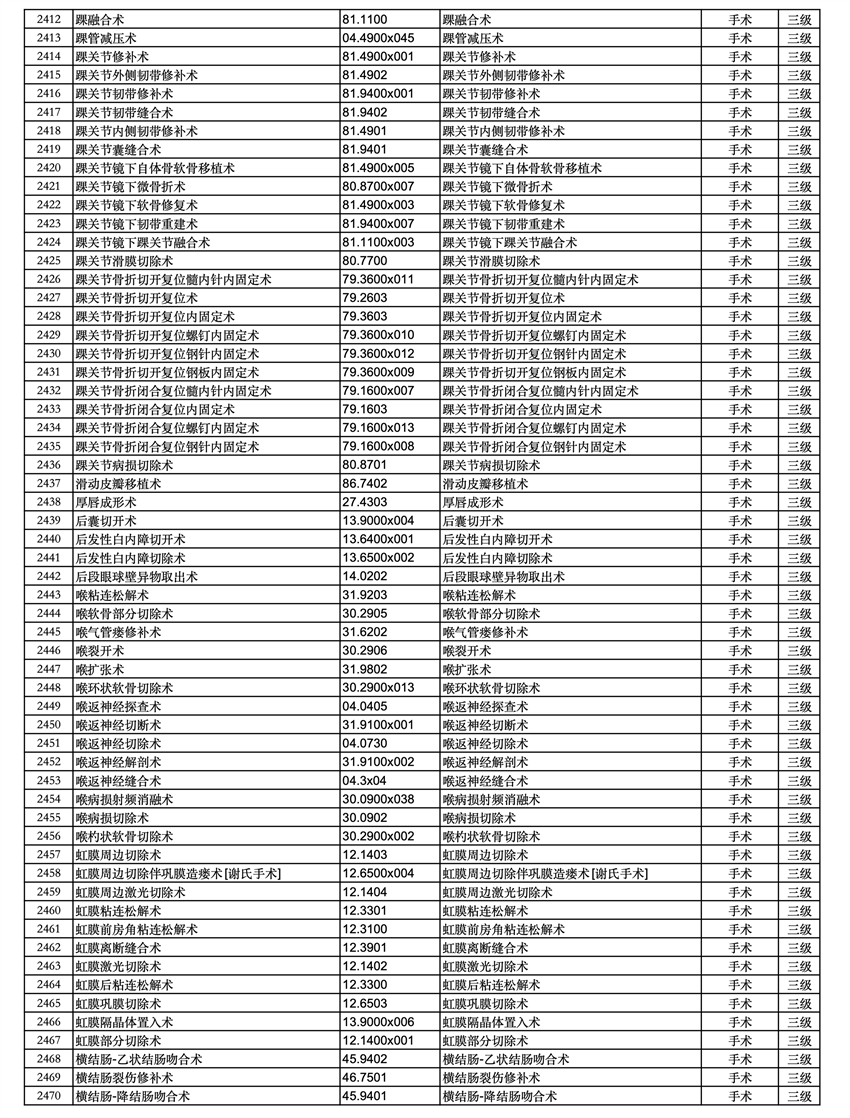 | 2412 | 踝融合术 | 81.1100 | 踝融合术 | 手术 | 三级 |
|---|---|---|---|---|---|
| 2413 | 踝管减压术 | 04.4900x045 | 踝管减压术 | 手术 | 三级 |
| 2414 | 踝关节修补术 | 81.4900x001 | 踝关节修补术 | 手术 | 三级 |
| 2415 | 踝关节外侧韧带修补术 | 81.4902 | 踝关节外侧韧带修补术 | 手术 | 三级 |
| 2416 | 踝关节韧带修补术 | 81.9400x001 | 踝关节韧带修补术 | 手术 | 三级 |
| 2417 | 踝关节韧带缝合术 | 81.9402 | 踝关节韧带缝合术 | 手术 | 三级 |
| 2418 | 踝关节内侧韧带修补术 | 81.4901 | 踝关节内侧韧带修补术 | 手术 | 三级 |
| 2419 | 踝关节囊缝合术 | 81.9401 | 踝关节囊缝合术 | 手术 | 三级 |
| 2420 | 踝关节镜下自体骨软骨移植术 | 81.4900x005 | 踝关节镜下自体骨软骨移植术 | 手术 | 三级 |
| 2421 | 踝关节镜下微骨折术 | 80.8700x007 | 踝关节镜下微骨折术 | 手术 | 三级 |
| 2422 | 踝关节镜下软骨修复术 | 81.4900x003 | 踝关节镜下软骨修复术 | 手术 | 三级 |
| 2423 | 踝关节镜下韧带重建术 | 81.9400x007 | 踝关节镜下韧带重建术 | 手术 | 三级 |
| 2424 | 踝关节镜下踝关节融合术 | 81.1100x003 | 踝关节镜下踝关节融合术 | 手术 | 三级 |
| 2425 | 踝关节滑膜切除术 | 80.7700 | 踝关节滑膜切除术 | 手术 | 三级 |
| 2426 | 踝关节骨折切开复位髓内针内固定术 | 79.3600x011 | 踝关节骨折切开复位髓内针内固定术 | 手术 | 三级 |
| 2427 | 踝关节骨折切开复位术 | 79.2603 | 踝关节骨折切开复位术 | 手术 | 三级 |
| 2428 | 踝关节骨折切开复位内固定术 | 79.3603 | 踝关节骨折切开复位内固定术 | 手术 | 三级 |
| 2429 | 踝关节骨折切开复位螺钉内固定术 | 79.3600x010 | 踝关节骨折切开复位螺钉内固定术 | 手术 | 三级 |
| 2430 | 踝关节骨折切开复位钢针内固定术 | 79.3600x012 | 踝关节骨折切开复位钢针内固定术 | 手术 | 三级 |
| 2431 | 踝关节骨折切开复位钢板内固定术 | 79.3600x009 | 踝关节骨折切开复位钢板内固定术 | 手术 | 三级 |
| 2432 | 踝关节骨折闭合复位髓内针内固定术 | 79.1600x007 | 踝关节骨折闭合复位髓内针内固定术 | 手术 | 三级 |
| 2433 | 踝关节骨折闭合复位内固定术 | 79.1603 | 踝关节骨折闭合复位内固定术 | 手术 | 三级 |
| 2434 | 踝关节骨折闭合复位螺钉内固定术 | 79.1600x013 | 踝关节骨折闭合复位螺钉内固定术 | 手术 | 三级 |
| 2435 | 踝关节骨折闭合复位钢针内固定术 | 79.1600x008 | 踝关节骨折闭合复位钢针内固定术 | 手术 | 三级 |
| 2436 | 踝关节病损切除术 | 80.8701 | 踝关节病损切除术 | 手术 | 三级 |
| 2437 | 滑动皮瓣移植术 | 86.7402 | 滑动皮瓣移植术 | 手术 | 三级 |
| 2438 | 厚唇成形术 | 27.4303 | 厚唇成形术 | 手术 | 三级 |
| 2439 | 后囊切开术 | 13.9000x004 | 后囊切开术 | 手术 | 三级 |
| 2440 | 后发性白内障切开术 | 13.6400x001 | 后发性白内障切开术 | 手术 | 三级 |
| 2441 | 后发性白内障切除术 | 13.6500x002 | 后发性白内障切除术 | 手术 | 三级 |
| 2442 | 后段眼球壁异物取出术 | 14.0202 | 后段眼球壁异物取出术 | 手术 | 三级 |
| 2443 | 喉粘连松解术 | 31.9203 | 喉粘连松解术 | 手术 | 三级 |
| 2444 | 喉软骨部分切除术 | 30.2905 | 喉软骨部分切除术 | 手术 | 三级 |
| 2445 | 喉气管瘘修补术 | 31.6202 | 喉气管瘘修补术 | 手术 | 三级 |
| 2446 | 喉裂开术 | 30.2906 | 喉裂开术 | 手术 | 三级 |
| 2447 | 喉扩张术 | 31.9802 | 喉扩张术 | 手术 | 三级 |
| 2448 | 喉环状软骨切除术 | 30.2900x013 | 喉环状软骨切除术 | 手术 | 三级 |
| 2449 | 喉返神经探查术 | 04.0405 | 喉返神经探查术 | 手术 | 三级 |
| 2450 | 喉返神经切断术 | 31.9100x001 | 喉返神经切断术 | 手术 | 三级 |
| 2451 | 喉返神经切除术 | 04.0730 | 喉返神经切除术 | 手术 | 三级 |
| 2452 | 喉返神经解剖术 | 31.9100x002 | 喉返神经解剖术 | 手术 | 三级 |
| 2453 | 喉返神经缝合术 | 04.3x04 | 喉返神经缝合术 | 手术 | 三级 |
| 2454 | 喉病损射频消融术 | 30.0900x038 | 喉病损射频消融术 | 手术 | 三级 |
| 2455 | 喉病损切除术 | 30.0902 | 喉病损切除术 | 手术 | 三级 |
| 2456 | 喉杓状软骨切除术 | 30.2900x002 | 喉杓状软骨切除术 | 手术 | 三级 |
| 2457 | 虹膜周边切除术 | 12.1403 | 虹膜周边切除术 | 手术 | 三级 |
| 2458 | 虹膜周边切除伴巩膜造瘘术[谢氏手术] | 12.6500x004 | 虹膜周边切除伴巩膜造瘘术[谢氏手术] | 手术 | 三级 |
| 2459 | 虹膜周边激光切除术 | 12.1404 | 虹膜周边激光切除术 | 手术 | 三级 |
| 2460 | 虹膜粘连松解术 | 12.3301 | 虹膜粘连松解术 | 手术 | 三级 |
| 2461 | 虹膜前房角粘连松解术 | 12.3100 | 虹膜前房角粘连松解术 | 手术 | 三级 |
| 2462 | 虹膜离断缝合术 | 12.3901 | 虹膜离断缝合术 | 手术 | 三级 |
| 2463 | 虹膜激光切除术 | 12.1402 | 虹膜激光切除术 | 手术 | 三级 |
| 2464 | 虹膜后粘连松解术 | 12.3300 | 虹膜后粘连松解术 | 手术 | 三级 |
| 2465 | 虹膜巩膜切除术 | 12.6503 | 虹膜巩膜切除术 | 手术 | 三级 |
| 2466 | 虹膜隔晶体置入术 | 13.9000x006 | 虹膜隔晶体置入术 | 手术 | 三级 |
| 2467 | 虹膜部分切除术 | 12.1400x001 | 虹膜部分切除术 | 手术 | 三级 |
| 2468 | 横结肠-乙状结肠吻合术 | 45.9402 | 横结肠-乙状结肠吻合术 | 手术 | 三级 |
| 2469 | 横结肠裂伤修补术 | 46.7501 | 横结肠裂伤修补术 | 手术 | 三级 |
| 2470 | 横结肠-降结肠吻合术 | 45.9401 | 横结肠-降结肠吻合术 | 手术 | 三级 |